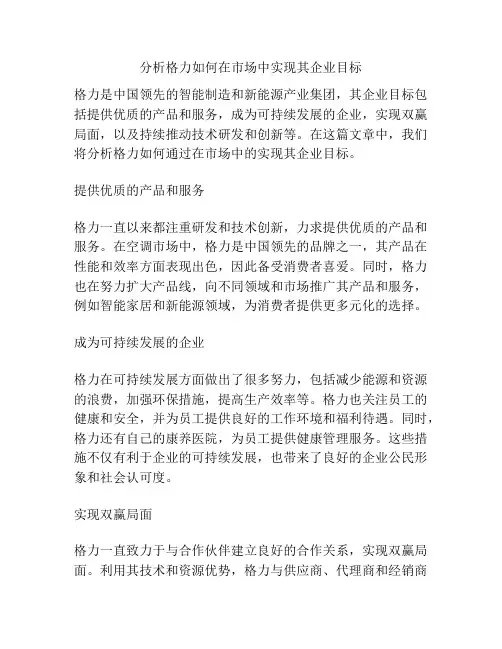 分析格力如何在市场中实现其企业目标

格力是中国领先的智能制造和新能源产业集团，其企业目标包括提供优质的产品和服务，成为可持续发展的企业，实现双赢局面，以及持续推动技术研发和创新等。在这篇文章中，我们将分析格力如何通过在市场中的实现其企业目标。

提供优质的产品和服务

格力一直以来都注重研发和技术创新，力求提供优质的产品和服务。在空调市场中，格力是中国领先的品牌之一，其产品在性能和效率方面表现出色，因此备受消费者喜爱。同时，格力也在努力扩大产品线，向不同领域和市场推广其产品和服务，例如智能家居和新能源领域，为消费者提供更多元化的选择。

成为可持续发展的企业

格力在可持续发展方面做出了很多努力，包括减少能源和资源的浪费，加强环保措施，提高生产效率等。格力也关注员工的健康和安全，并为员工提供良好的工作环境和福利待遇。同时，格力还有自己的康养医院，为员工提供健康管理服务。这些措施不仅有利于企业的可持续发展，也带来了良好的企业公民形象和社会认可度。

实现双赢局面

格力一直致力于与合作伙伴建立良好的合作关系，实现双赢局面。利用其技术和资源优势，格力与供应商、代理商和经销商